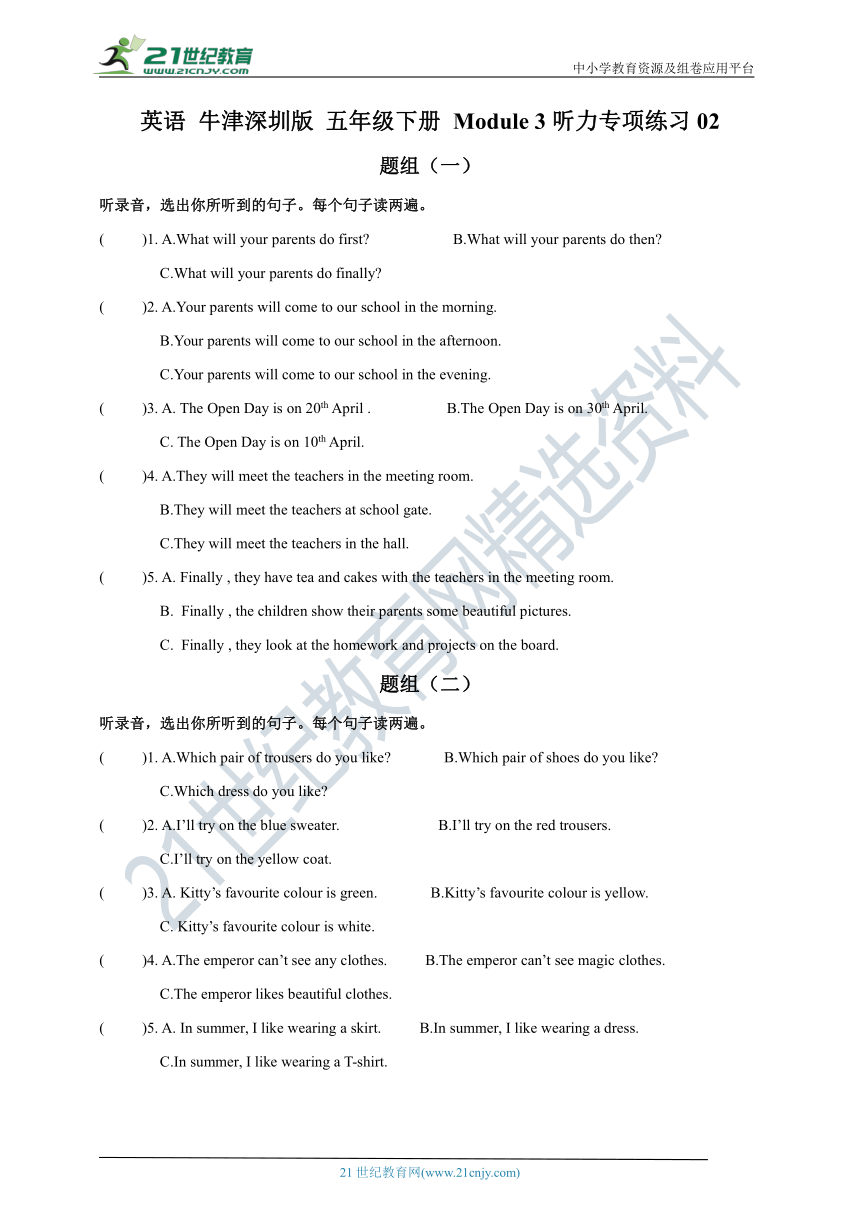 21世纪教育
www.21cnjy.com
中小学教育资源及组卷应用平台

英语 牛津深圳版 五年级下册 Module 3 听力专项练习 02

题组（一）

听录音，选出你所听到的句子。每个句子读两遍。

(　　)1. A.What will your parents do first?　　B.What will your parents do then?
C.What will your parents do finally?

(　　)2. A.Your parents will come to our school in the morning.
B.Your parents will come to our school in the afternoon.
C.Your parents will come to our school in the evening.

(　　)3. A. The Open Day is on 20$^{th}$ April .　　B.The Open Day is on 30$^{th}$ April.
C. The Open Day is on 10$^{th}$ April.

(　　)4. A.They will meet the teachers in the meeting room.
B.They will meet the teachers at school gate.
C.They will meet the teachers in the hall.

(　　)5. A. Finally , they have tea and cakes with the teachers in the meeting room.
B. Finally , the children show their parents some beautiful pictures.
C. Finally , they look at the homework and projects on the board.

题组（二）

听录音，选出你所听到的句子。每个句子读两遍。

(　　)1. A.Which pair of trousers do you like?　　B.Which pair of shoes do you like?
C.Which dress do you like?

(　　)2. A.I’ll try on the blue sweater.　　B.I’ll try on the red trousers.
C.I’ll try on the yellow coat.

(　　)3. A. Kitty’s favourite colour is green.　　B.Kitty’s favourite colour is yellow.
C. Kitty’s favourite colour is white.

(　　)4. A.The emperor can’t see any clothes.　　B.The emperor can’t see magic clothes.
C.The emperor likes beautiful clothes.

(　　)5. A. In summer, I like wearing a skirt.　　B.In summer, I like wearing a dress.
C.In summer, I like wearing a T-shirt.

21世纪教育网精选资料

21 世纪教育网(www.21cnjy.com)